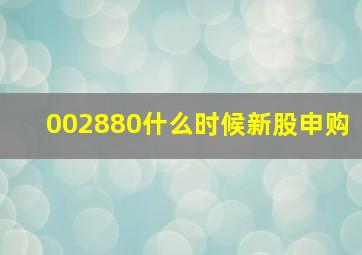 002880什么时候新股申购